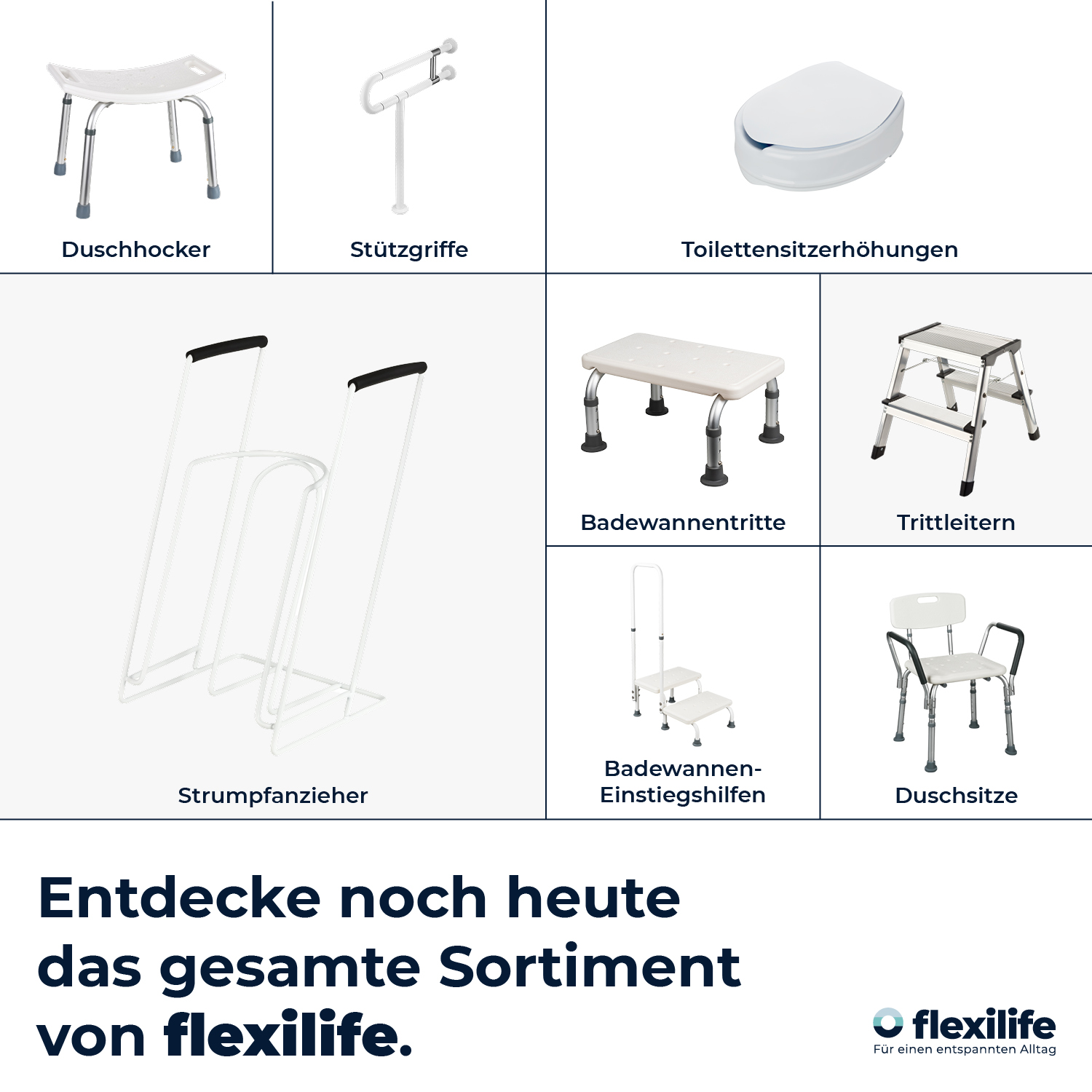 Duschhocker

Stützgriffe

Toilettensitzerhöhungen

Strumpfanzieher

Badewannentritte

Trittleitern

Badewannen-
Einstiegshilfen

Duschsitze

Entdecke noch heute das gesamte Sortiment von flexilife.

flexilife
Für einen entspannten Alltag